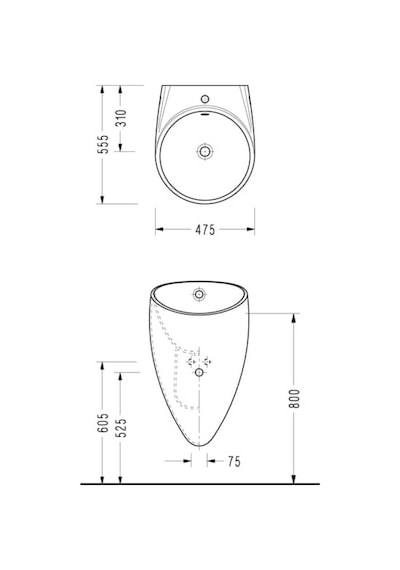 555
310
475
605
525
75
800